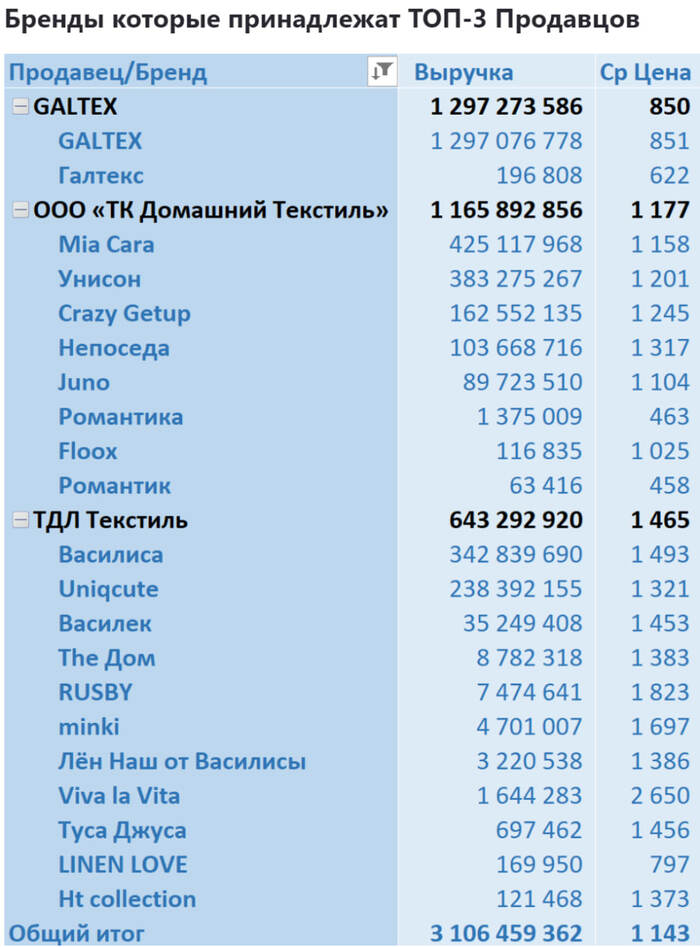 Бренды которые принадлежат ТОП-3 Продавцов

| Продавец/Бренд | Выручка | Ср Цена |
|---|---|---|
| GALTEX | 1 297 273 586 | 850 |
| GALTEX | 1 297 076 778 | 851 |
| Галтекс | 196 808 | 622 |
| ООО «ТК Домашний Текстиль» | 1 165 892 856 | 1 177 |
| Mia Cara | 425 117 968 | 1 158 |
| Унисон | 383 275 267 | 1 201 |
| Crazy Getup | 162 552 135 | 1 245 |
| Непоседа | 103 668 716 | 1 317 |
| Juno | 89 723 510 | 1 104 |
| Романтика | 1 375 009 | 463 |
| Floox | 116 835 | 1 025 |
| Романтик | 63 416 | 458 |
| ТДЛ Текстиль | 643 292 920 | 1 465 |
| Василиса | 342 839 690 | 1 493 |
| Uniqcute | 238 392 155 | 1 321 |
| Василек | 35 249 408 | 1 453 |
| The Дом | 8 782 318 | 1 383 |
| RUSBY | 7 474 641 | 1 823 |
| minki | 4 701 007 | 1 697 |
| Лён Наш от Василисы | 3 220 538 | 1 386 |
| Viva la Vita | 1 644 283 | 2 650 |
| Туса Джуса | 697 462 | 1 456 |
| LINEN LOVE | 169 950 | 797 |
| Ht collection | 121 468 | 1 373 |
| Общий итог | 3 106 459 362 | 1 143 |